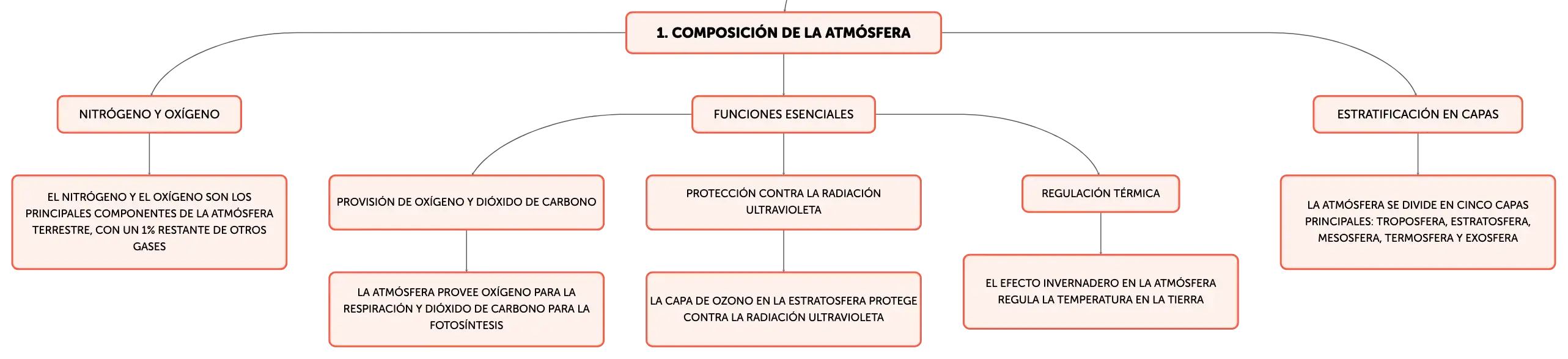 1. COMPOSICIÓN DE LA ATMÓSFERA

NITRÓGENO Y OXÍGENO

EL NITRÓGENO Y EL OXÍGENO SON LOS PRINCIPALES COMPONENTES DE LA ATMÓSFERA TERRESTRE, CON UN 1% RESTANTE DE OTROS GASES

FUNCIONES ESENCIALES

PROVISIÓN DE OXÍGENO Y DIÓXIDO DE CARBONO

LA ATMÓSFERA PROVEE OXÍGENO PARA LA RESPIRACIÓN Y DIÓXIDO DE CARBONO PARA LA FOTOSÍNTESIS

PROTECCIÓN CONTRA LA RADIACIÓN ULTRAVIOLETA

LA CAPA DE OZONO EN LA ESTRATOSFERA PROTEGE CONTRA LA RADIACIÓN ULTRAVIOLETA

REGULACIÓN TÉRMICA

EL EFECTO INVERNADERO EN LA ATMÓSFERA REGULA LA TEMPERATURA EN LA TIERRA

ESTRATIFICACIÓN EN CAPAS

LA ATMÓSFERA SE DIVIDE EN CINCO CAPAS PRINCIPALES: TROPOSFERA, ESTRATOSFERA, MESOSFERA, TERMOSFERA Y EXOSFERA